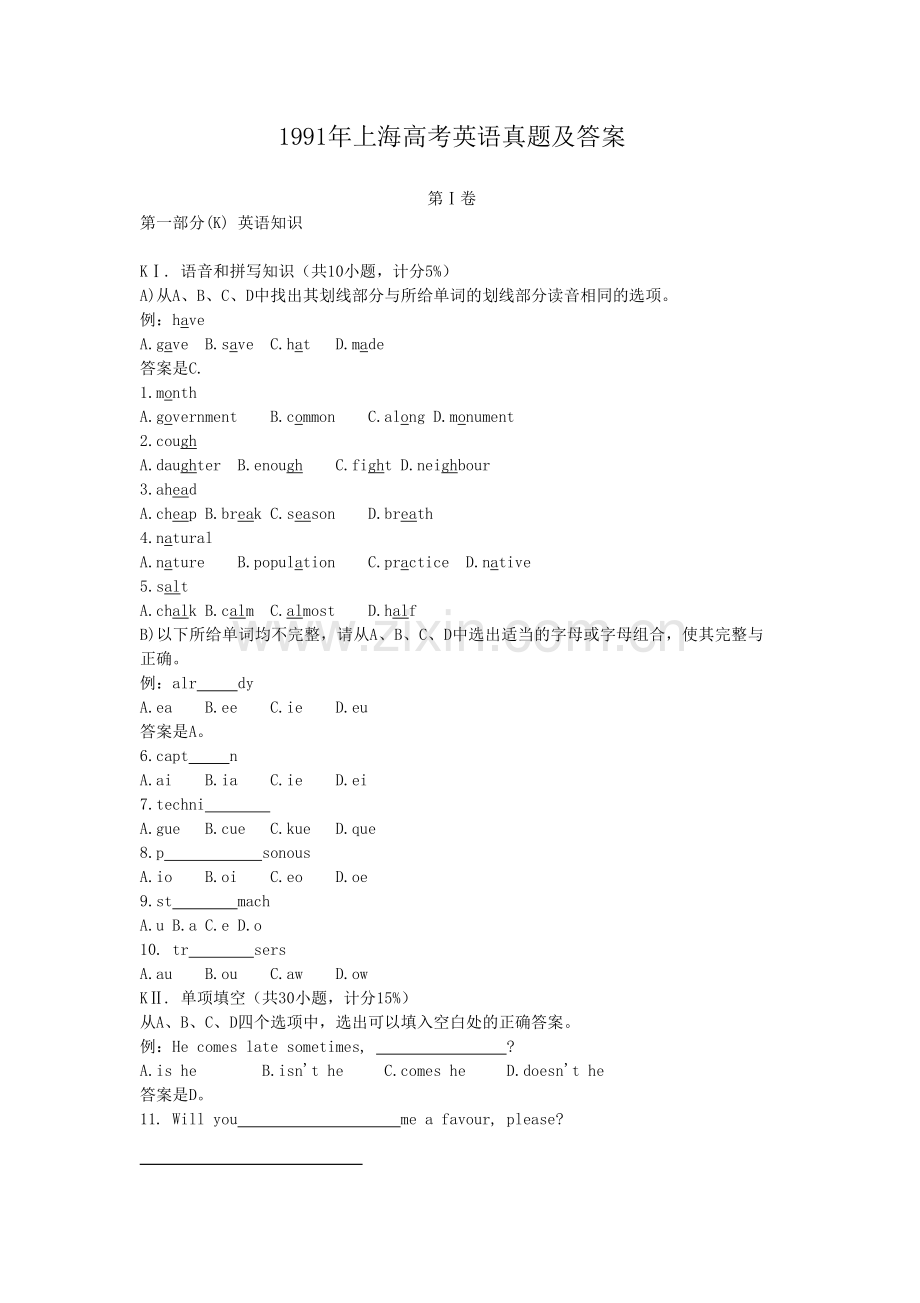 1991年上海高考英语真题及答案

第Ⅰ卷

第一部分(K) 英语知识

KⅠ. 语音和拼写知识（共10小题，计分5%）

A)从A、B、C、D中找出其划线部分与所给单词的划线部分读音相同的选项。

例：have

A.gave B.save C.hat D.made

答案是C.

1.month

A.government B.common C.along D.monument

2.cough

A.daughter B.enough C.fight D.neighbour

3.ahead

A.cheap B.break C.season D.breath

4.natural

A.nature B.population C.practice D.native

5.salt

A.chalk B.calm C.almost D.half

B)以下所给单词均不完整，请从A、B、C、D中选出适当的字母或字母组合，使其完整与正确。

例：alr_____dy

A.ea B.ee C.ie D.eu

答案是A。

6.capt_____n

A.ai B.ia C.ie D.ei

7.techni________

A.gue B.cue C.kue D.que

8.p____________sonous

A.io B.oi C.eo D.oe

9.st________mach

A.u B.a C.e D.o

10. tr________sers

A.au B.ou C.aw D.ow

KⅡ. 单项填空（共30小题，计分15%）

从A、B、C、D四个选项中，选出可以填入空白处的正确答案。

例：He comes late sometimes, ________________?

A.is he B.isn't he C.comes he D.doesn't he

答案是D。

11. Will you____________________me a favour, please?

www.zixin.com.cn